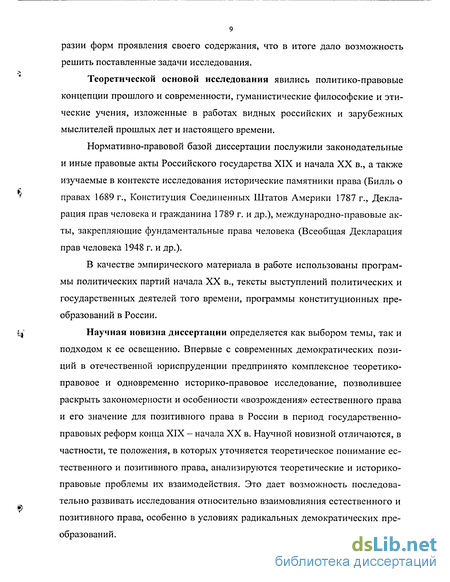 9

разии форм проявления своего содержания, что в итоге дало возможность решить поставленные задачи исследования.

Теоретической основой исследования явились политико-правовые концепции прошлого и современности, гуманистические философские и этические учения, изложенные в работах видных российских и зарубежных мыслителей прошлых лет и настоящего времени.

Нормативно-правовой базой диссертации послужили законодательные и иные правовые акты Российского государства XIX и начала XX в., а также изучаемые в контексте исследования исторические памятники права (Билль о правах 1689 г., Конституция Соединенных Штатов Америки 1787 г., Декларация прав человека и гражданина 1789 г. и др.), международно-правовые акты, закрепляющие фундаментальные права человека (Всеобщая Декларация прав человека 1948 г. и др.).

В качестве эмпирического материала в работе использованы программы политических партий начала XX в., тексты выступлений политических и государственных деятелей того времени, программы конституционных преобразований в России.

Научная новизна диссертации определяется как выбором темы, так и подходом к ее освещению. Впервые с современных демократических позиций в отечественной юриспруденции предпринято комплексное теоретико-правовое и одновременно историко-правовое исследование, позволившее раскрыть закономерности и особенности «возрождения» естественного права и его значение для позитивного права в России в период государственно-правовых реформ конца XIX – начала XX в. Научной новизной отличаются, в частности, те положения, в которых уточняется теоретическое понимание естественного и позитивного права, анализируются теоретические и историко-правовые проблемы их взаимодействия. Это дает возможность последовательно развивать исследования относительно взаимовлияния естественного и позитивного права, особенно в условиях радикальных демократических преобразований.

dsLib.net
библиотека диссертаций